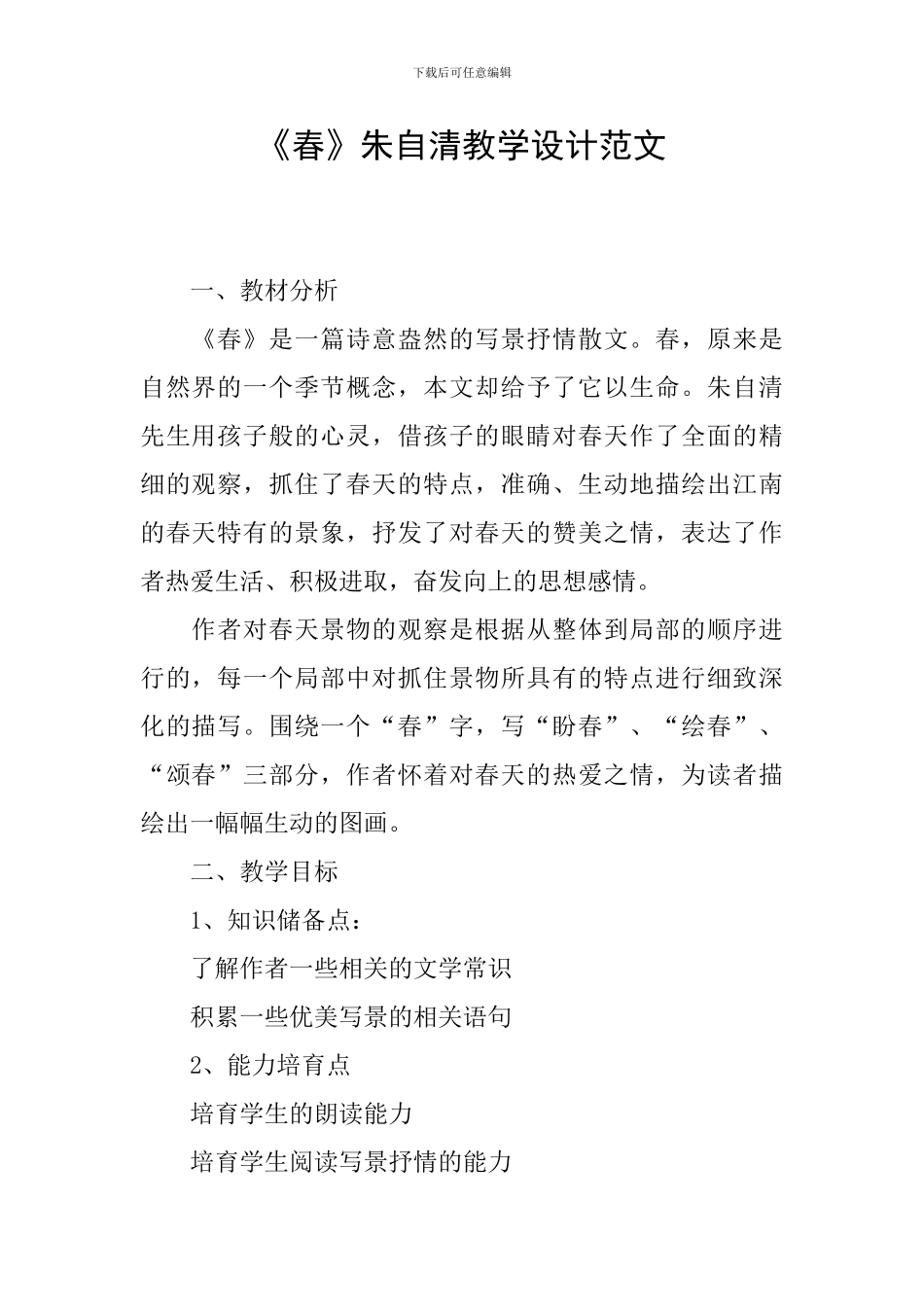 下载后可任意编辑

《春》朱自清教学设计范文

一、教材分析

《春》是一篇诗意盎然的写景抒情散文。春，原来是自然界的一个季节概念，本文却给予了它以生命。朱自清先生用孩子般的心灵，借孩子的眼睛对春天作了全面的精细的观察，抓住了春天的特点，准确、生动地描绘出江南的春天特有的景象，抒发了对春天的赞美之情，表达了作者热爱生活、积极进取，奋发向上的思想感情。

作者对春天景物的观察是根据从整体到局部的顺序进行的，每一个局部中对抓住景物所具有的特点进行细致深化的描写。围绕一个“春”字，写“盼春”、“绘春”、“颂春”三部分，作者怀着对春天的热爱之情，为读者描绘出一幅幅生动的图画。

二、教学目标

1、知识储备点：

了解作者一些相关的文学常识

积累一些优美写景的相关语句

2、能力培育点

培育学生的朗读能力

培育学生阅读写景抒情的能力